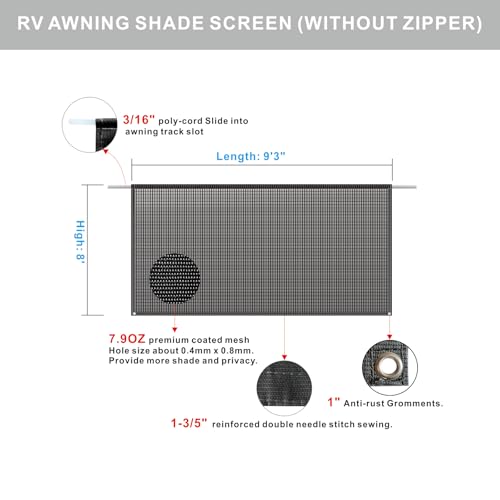 RV AWNING SHADE SCREEN (WITHOUT ZIPPER)

3/16" poly-cord Slide into awning track slot

Length: 9'3"

High: 8'

7.9OZ premium coated mesh
Hole size about 0.4mm x 0.8mm.
Provide more shade and privacy.

1" Anti-rust Gromments.

1-3/5" reinforced double needle stitch sewing.